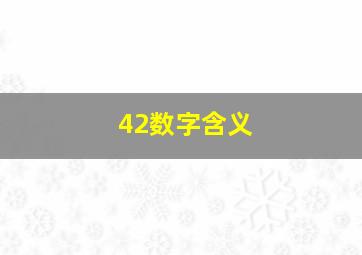 42数字含义